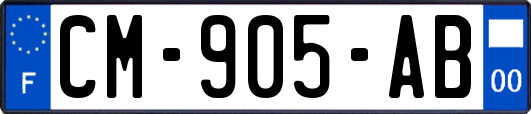 F
CM-905-AB
00